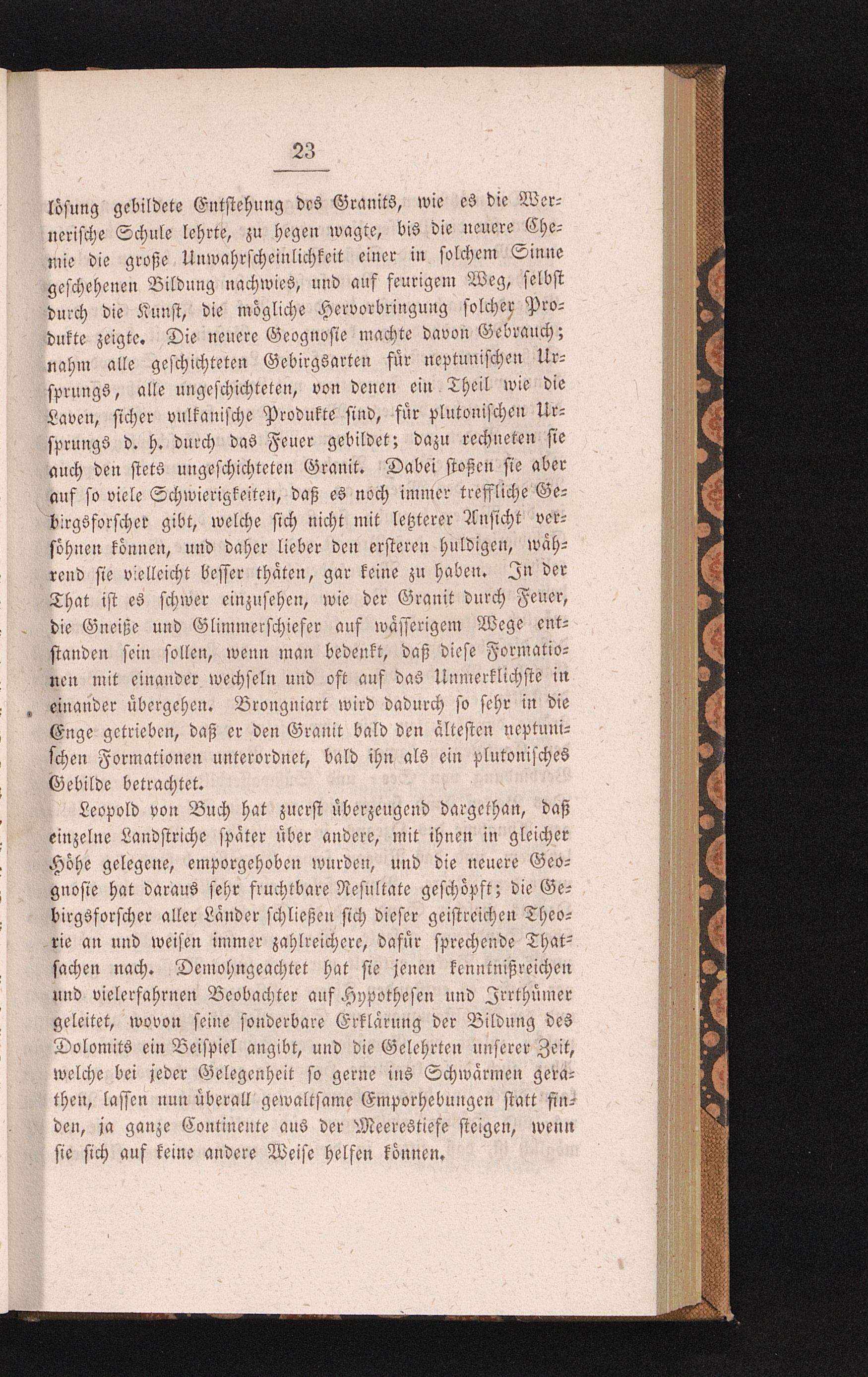 23

lösung gebildete Entstehung des Granits, wie es die Wernerische Schule lehrte, zu hegen wagte, bis die neuere Chemie die große Unwahrscheinlichkeit einer in solchem Sinne geschehenen Bildung nachwies, und auf feurigem Weg, selbst durch die Kunst, die mögliche Hervorbringung solcher Produkte zeigte. Die neuere Geognosie machte davon Gebrauch; nahm alle geschichteten Gebirgsarten für neptunischen Ursprungs, alle ungeschichteten, von denen ein Theil wie die Laven, sicher vulkanische Produkte sind, für plutonischen Ursprungs d. h. durch das Feuer gebildet; dazu rechneten sie auch den stets ungeschichteten Granit. Dabei stoßen sie aber auf so viele Schwierigkeiten, daß es noch immer treffliche Gebirgsforscher gibt, welche sich nicht mit letzterer Ansicht versöhnen können, und daher lieber den ersteren huldigen, während sie vielleicht besser thäten, gar keine zu haben. In der That ist es schwer einzusehen, wie der Granit durch Feuer, die Gneiße und Glimmerschiefer auf wässerigem Wege entstanden sein sollen, wenn man bedenkt, daß diese Formationen mit einander wechseln und oft auf das Unmerklichste in einander übergehen. Brongniart wird dadurch so sehr in die Enge getrieben, daß er den Granit bald den ältesten neptunischen Formationen unterordnet, bald ihn als ein plutonisches Gebilde betrachtet.

Leopold von Buch hat zuerst überzeugend dargethan, daß einzelne Landstriche später über andere, mit ihnen in gleicher Höhe gelegene, emporgehoben wurden, und die neuere Geognosie hat daraus sehr fruchtbare Resultate geschöpft; die Gebirgsforscher aller Länder schließen sich dieser geistreichen Theorie an und weisen immer zahlreichere, dafür sprechende Thatsachen nach. Demohngeachtet hat sie jenen kenntnißreichen und vielerfahrnen Beobachter auf Hypothesen und Irrthümer geleitet, wovon seine sonderbare Erklärung der Bildung des Dolomits ein Beispiel angibt, und die Gelehrten unserer Zeit, welche bei jeder Gelegenheit so gerne ins Schwärmen gerathen, lassen nun überall gewaltsame Emporhebungen statt finden, ja ganze Continente aus der Meerestiefe steigen, wenn sie sich auf keine andere Weise helfen können.